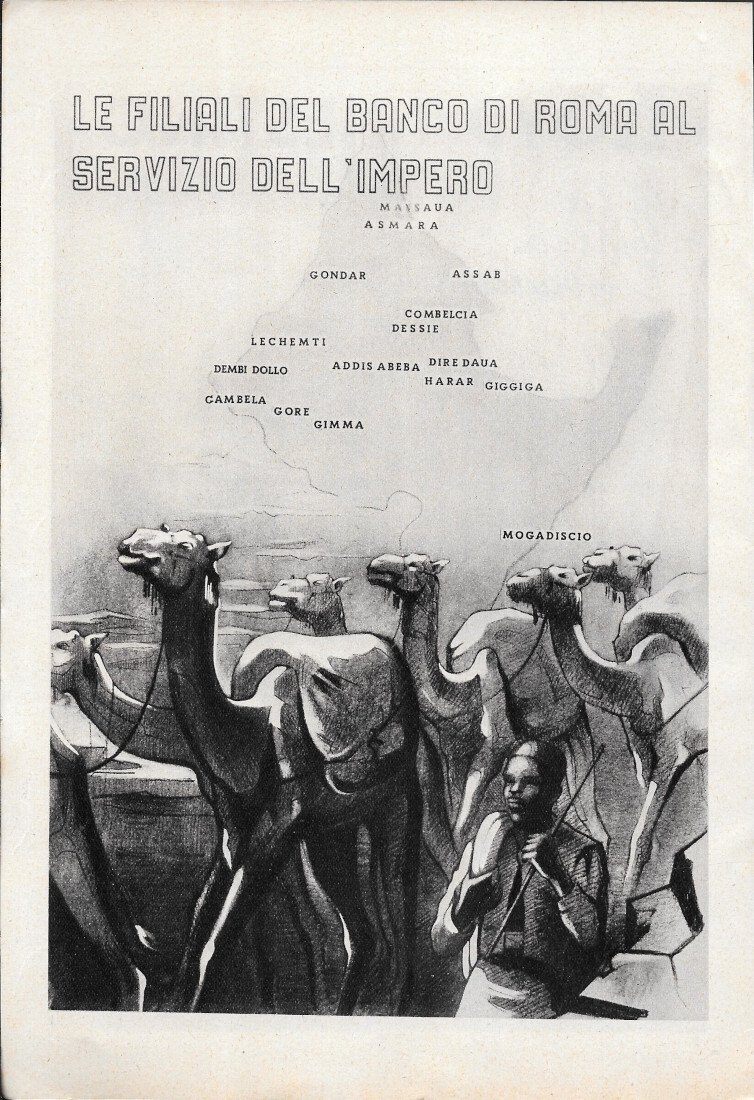 LE FILIALI DEL BANCO DI ROMA AL SERVIZIO DELL'IMPERO

MASSAUA
ASMARA
GONDAR
ASSAB
COMBELCIA
DESSIE
LECHEMTI
DEMBI DOLLO
ADDIS ABEBA
DIRE DAUA
HARAR
GIGGIGA
GAMBELA
GORE
GIMMA
MOGADISCIO